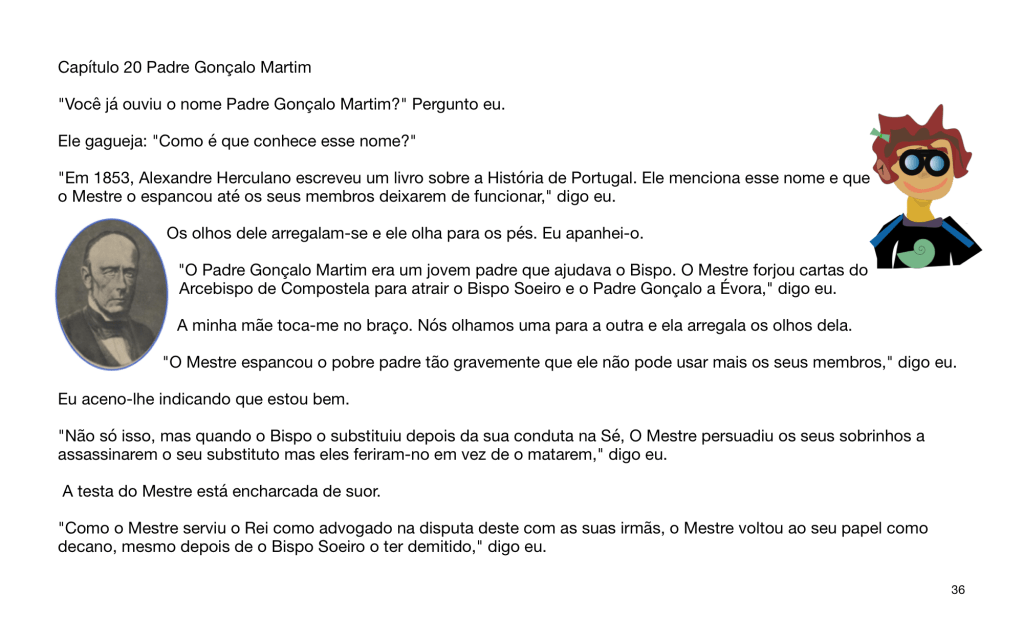 Capítulo 20 Padre Gonçalo Martim

"Você já ouviu o nome Padre Gonçalo Martim?" Pergunto eu.

Ele gagueja: "Como é que conhece esse nome?"

"Em 1853, Alexandre Herculano escreveu um livro sobre a História de Portugal. Ele menciona esse nome e que o Mestre o espancou até os seus membros deixarem de funcionar," digo eu.

Os olhos dele arregalam-se e ele olha para os pés. Eu apanhei-o.

"O Padre Gonçalo Martim era um jovem padre que ajudava o Bispo. O Mestre forjou cartas do Arcebispo de Compostela para atrair o Bispo Soeiro e o Padre Gonçalo a Évora," digo eu.

A minha mãe toca-me no braço. Nós olhamos uma para a outra e ela arregala os olhos dela.

"O Mestre espancou o pobre padre tão gravemente que ele não pode usar mais os seus membros," digo eu.

Eu aceno-lhe indicando que estou bem.

"Não só isso, mas quando o Bispo o substituiu depois da sua conduta na Sé, O Mestre persuadiu os seus sobrinhos a assassinarem o seu substituto mas eles feriram-no em vez de o matarem," digo eu.

A testa do Mestre está encharcada de suor.

"Como o Mestre serviu o Rei como advogado na disputa deste com as suas irmãs, o Mestre voltou ao seu papel como decano, mesmo depois de o Bispo Soeiro o ter demitido," digo eu.

36